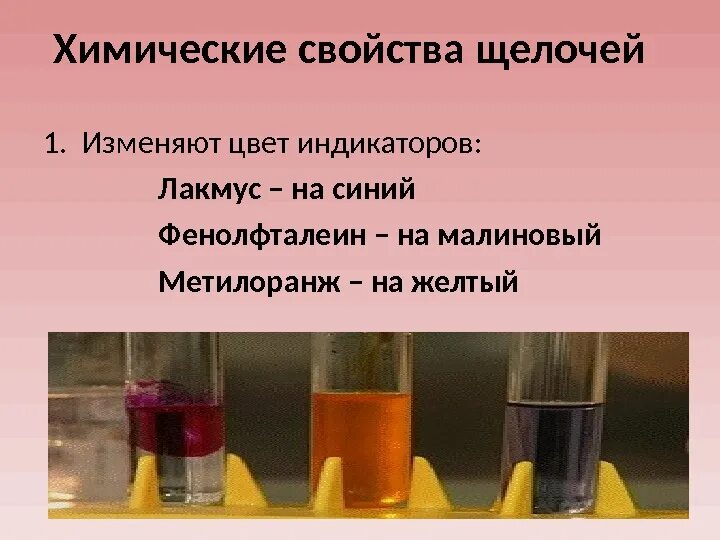 Химические свойства щелочей

1. Изменяют цвет индикаторов:

Лакмус – на синий

Фенолфталеин – на малиновый

Метилоранж – на желтый